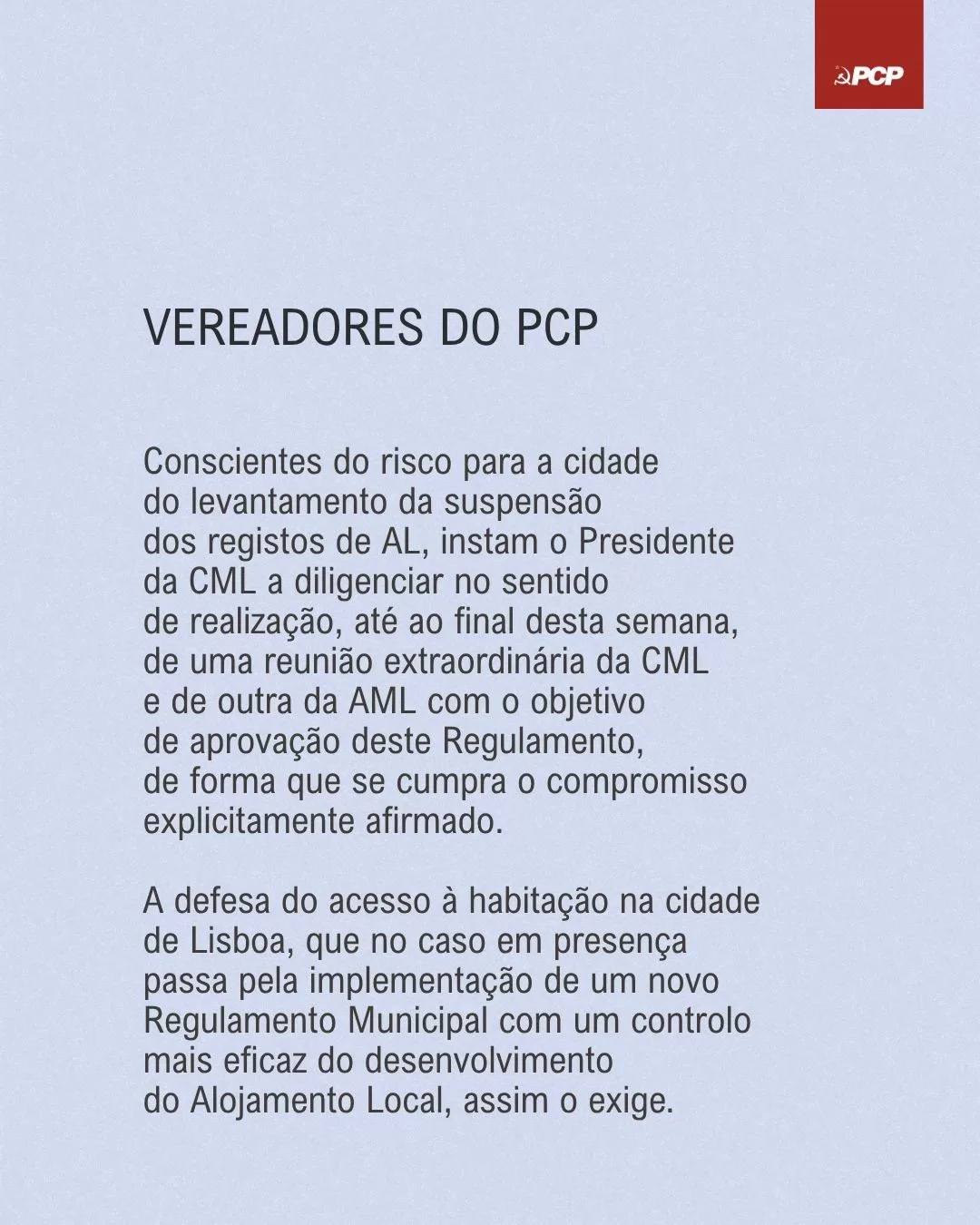 PCP

VEREADORES DO PCP

Conscientes do risco para a cidade do levantamento da suspensão dos registos de AL, instam o Presidente da CML a diligenciar no sentido de realização, até ao final desta semana, de uma reunião extraordinária da CML e de outra da AML com o objetivo de aprovação deste Regulamento, de forma que se cumpra o compromisso explicitamente afirmado.

A defesa do acesso à habitação na cidade de Lisboa, que no caso em presença passa pela implementação de um novo Regulamento Municipal com um controlo mais eficaz do desenvolvimento do Alojamento Local, assim o exige.